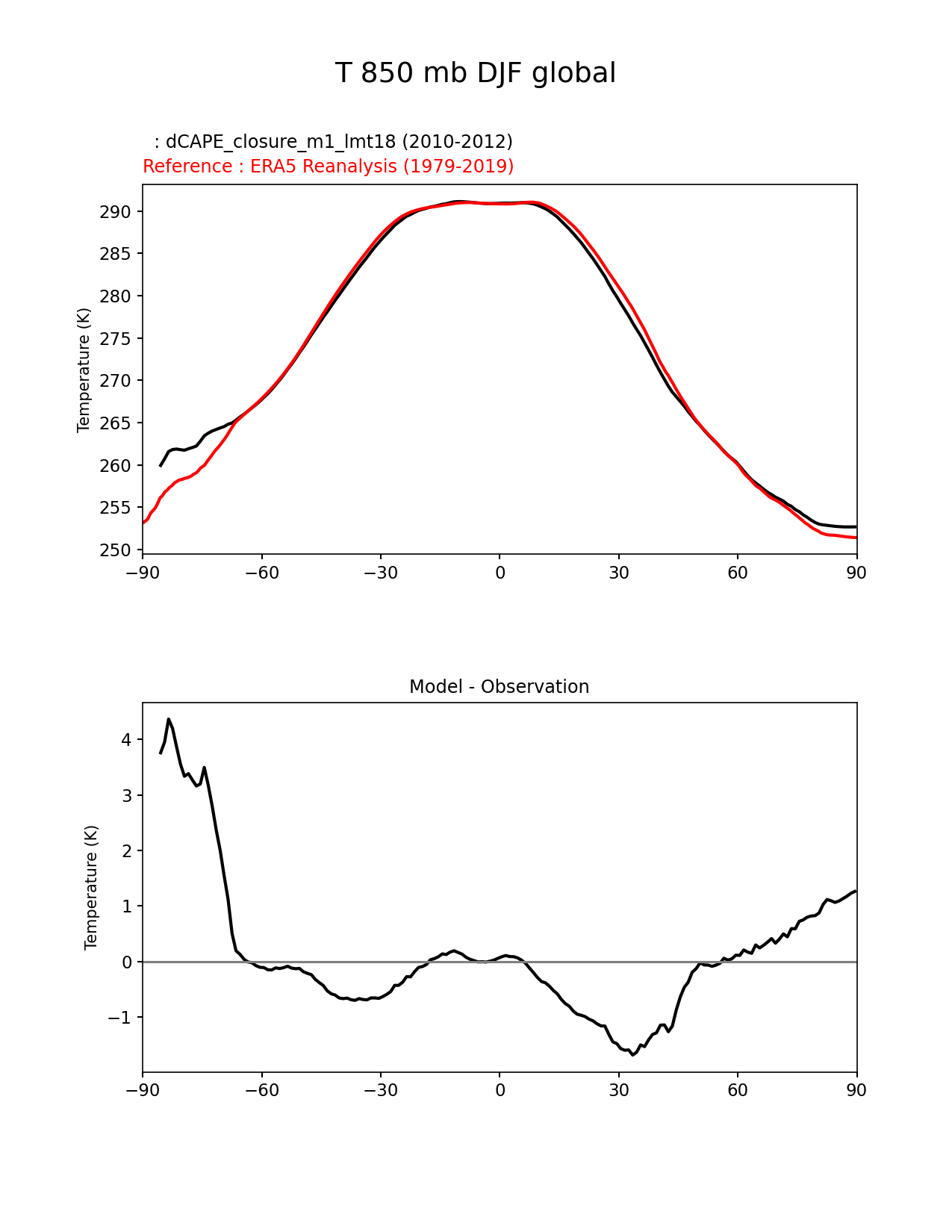 T 850 mb DJF global

: dCAPE_closure_m1_lmt18 (2010-2012)
Reference : ERA5 Reanalysis (1979-2019)

Temperature (K)

290
285
280
275
270
265
260
255
250

−90 −60 −30 0 30 60 90

Model - Observation

Temperature (K)

4
3
2
1
0
−1

−90 −60 −30 0 30 60 90